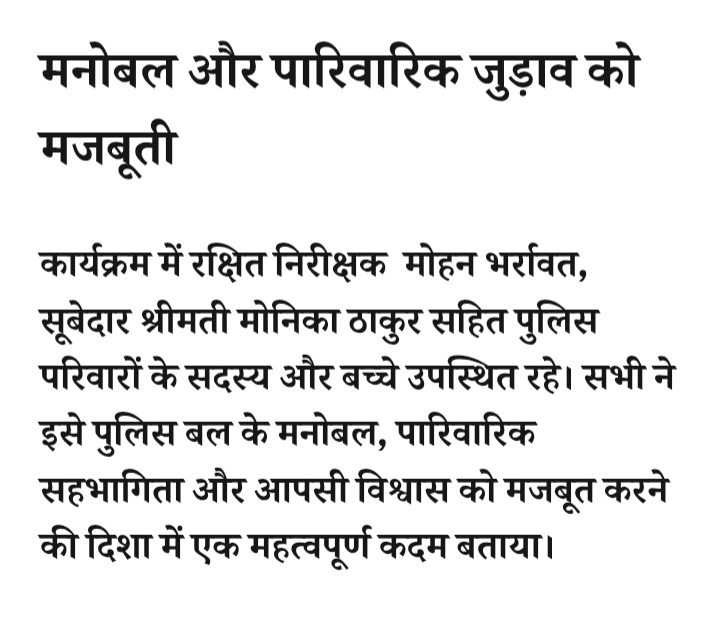 मनोबल और पारिवारिक जुड़ाव को मजबूती

कार्यक्रम में रक्षित निरीक्षक  मोहन भर्रावत, सूबेदार श्रीमती मोनिका ठाकुर सहित पुलिस परिवारों के सदस्य और बच्चे उपस्थित रहे। सभी ने इसे पुलिस बल के मनोबल, पारिवारिक सहभागिता और आपसी विश्वास को मजबूत करने की दिशा में एक महत्वपूर्ण कदम बताया।